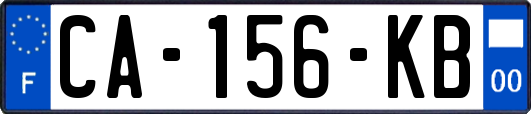 F

CA-156-KB

00